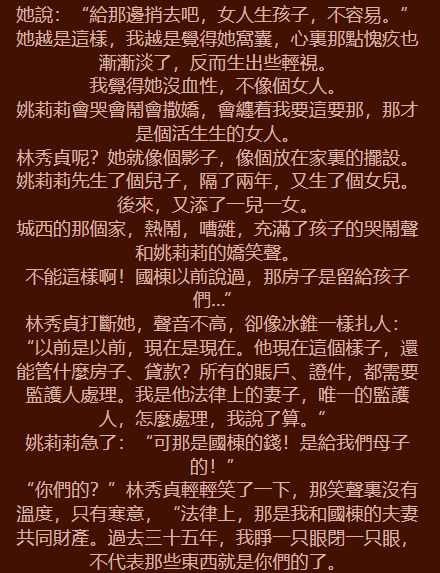 她說：“給那邊捎去吧，女人生孩子，不容易。”

她越是這樣，我越是覺得她窩囊，心裏那點愧疚也漸漸淡了，反而生出些輕視。

我覺得她沒血性，不像個女人。

姚莉莉會哭會鬧會撒嬌，會纏着我要這要那，那才是個活生生的女人。

林秀貞呢？她就像個影子，像個放在家裏的擺設。

姚莉莉先生了個兒子，隔了兩年，又生了個女兒。

後來，又添了一兒一女。

城西的那個家，熱鬧，嘈雜，充滿了孩子的哭鬧聲和姚莉莉的嬌笑聲。

不能這樣啊！國棟以前說過，那房子是留給孩子們...”

林秀貞打斷她，聲音不高，卻像冰錐一樣扎人：

“以前是以前，現在是現在。他現在這個樣子，還能管什麼房子、貸款？所有的賬戶、證件，都需要監護人處理。我是他法律上的妻子，唯一的監護人，怎麼處理，我說了算。”

姚莉莉急了：“可那是國棟的錢！是給我們母子的！”

“你們的？”林秀貞輕輕笑了一下，那笑聲裏沒有溫度，只有寒意，“法律上，那是我和國棟的夫妻共同財產。過去三十五年，我睜一只眼閉一只眼，不代表那些東西就是你們的了。